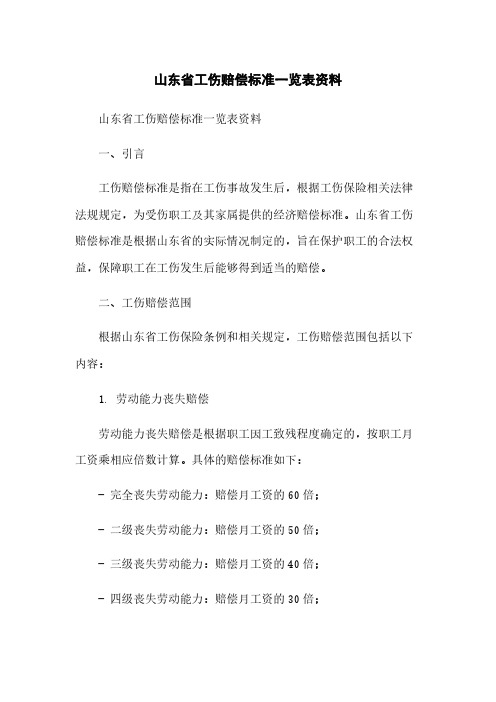 山东省工伤赔偿标准一览表资料

山东省工伤赔偿标准一览表资料

一、引言

工伤赔偿标准是指在工伤事故发生后，根据工伤保险相关法律法规规定，为受伤职工及其家属提供的经济赔偿标准。山东省工伤赔偿标准是根据山东省的实际情况制定的，旨在保护职工的合法权益，保障职工在工伤发生后能够得到适当的赔偿。

二、工伤赔偿范围

根据山东省工伤保险条例和相关规定，工伤赔偿范围包括以下内容：

1. 劳动能力丧失赔偿

劳动能力丧失赔偿是根据职工因工致残程度确定的，按职工月工资乘相应倍数计算。具体的赔偿标准如下：

- 完全丧失劳动能力：赔偿月工资的60倍；

- 二级丧失劳动能力：赔偿月工资的50倍；

- 三级丧失劳动能力：赔偿月工资的40倍；

- 四级丧失劳动能力：赔偿月工资的30倍；